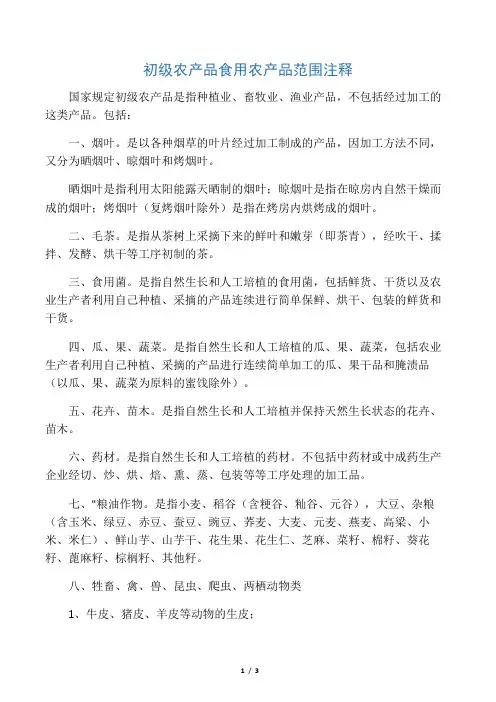 初级农产品食用农产品范围注释

国家规定初级农产品是指种植业、畜牧业、渔业产品，不包括经过加工的这类产品。包括：

一、烟叶。是以各种烟草的叶片经过加工制成的产品，因加工方法不同，又分为晒烟叶、晾烟叶和烤烟叶。

晒烟叶是指利用太阳能露天晒制的烟叶；晾烟叶是指在晾房内自然干燥而成的烟叶；烤烟叶（复烤烟叶除外）是指在烤房内烘烤成的烟叶。

二、毛茶。是指从茶树上采摘下来的鲜叶和嫩芽（即茶青），经吹干、揉拌、发酵、烘干等工序初制的茶。

三、食用菌。是指自然生长和人工培植的食用菌，包括鲜货、干货以及农业生产者利用自己种植、采摘的产品连续进行简单保鲜、烘干、包装的鲜货和干货。

四、瓜、果、蔬菜。是指自然生长和人工培植的瓜、果、蔬菜，包括农业生产者利用自己种植、采摘的产品进行连续简单加工的瓜、果干品和腌渍品（以瓜、果、蔬菜为原料的蜜饯除外）。

五、花卉、苗木。是指自然生长和人工培植并保持天然生长状态的花卉、苗木。

六、药材。是指自然生长和人工培植的药材。不包括中药材或中成药生产企业经切、炒、烘、焙、熏、蒸、包装等等工序处理的加工品。

七、"粮油作物。是指小麦、稻谷（含粳谷、籼谷、元谷），大豆、杂粮（含玉米、绿豆、赤豆、蚕豆、豌豆、荞麦、大麦、元麦、燕麦、高粱、小米、米仁）、鲜山芋、山芋干、花生果、花生仁、芝麻、菜籽、棉籽、葵花籽、蓖麻籽、棕榈籽、其他籽。

八、牲畜、禽、兽、昆虫、爬虫、两栖动物类

1、牛皮、猪皮、羊皮等动物的生皮；

1 / 3